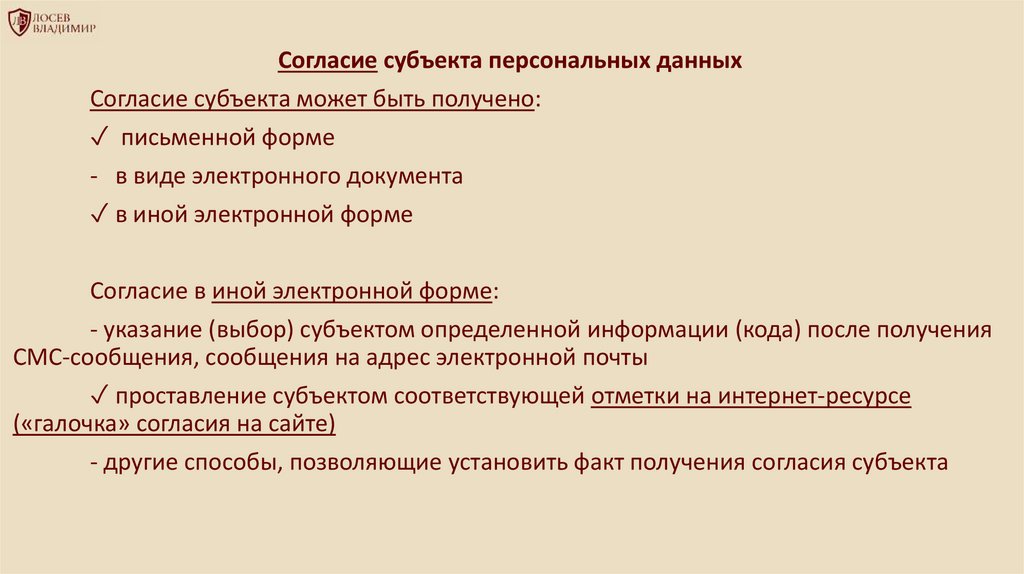 ЛОСЕВ ВЛАДИМИР

Согласие субъекта персональных данных

Согласие субъекта может быть получено:

✓ письменной форме

- в виде электронного документа

✓ в иной электронной форме

Согласие в иной электронной форме:

- указание (выбор) субъектом определенной информации (кода) после получения СМС-сообщения, сообщения на адрес электронной почты

✓ проставление субъектом соответствующей отметки на интернет-ресурсе («галочка» согласия на сайте)

- другие способы, позволяющие установить факт получения согласия субъекта